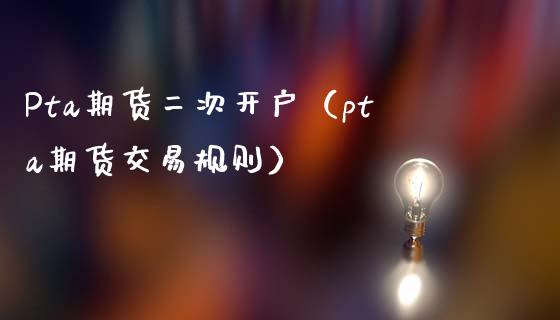 Pta期货二次开户（pta期货交易规则）